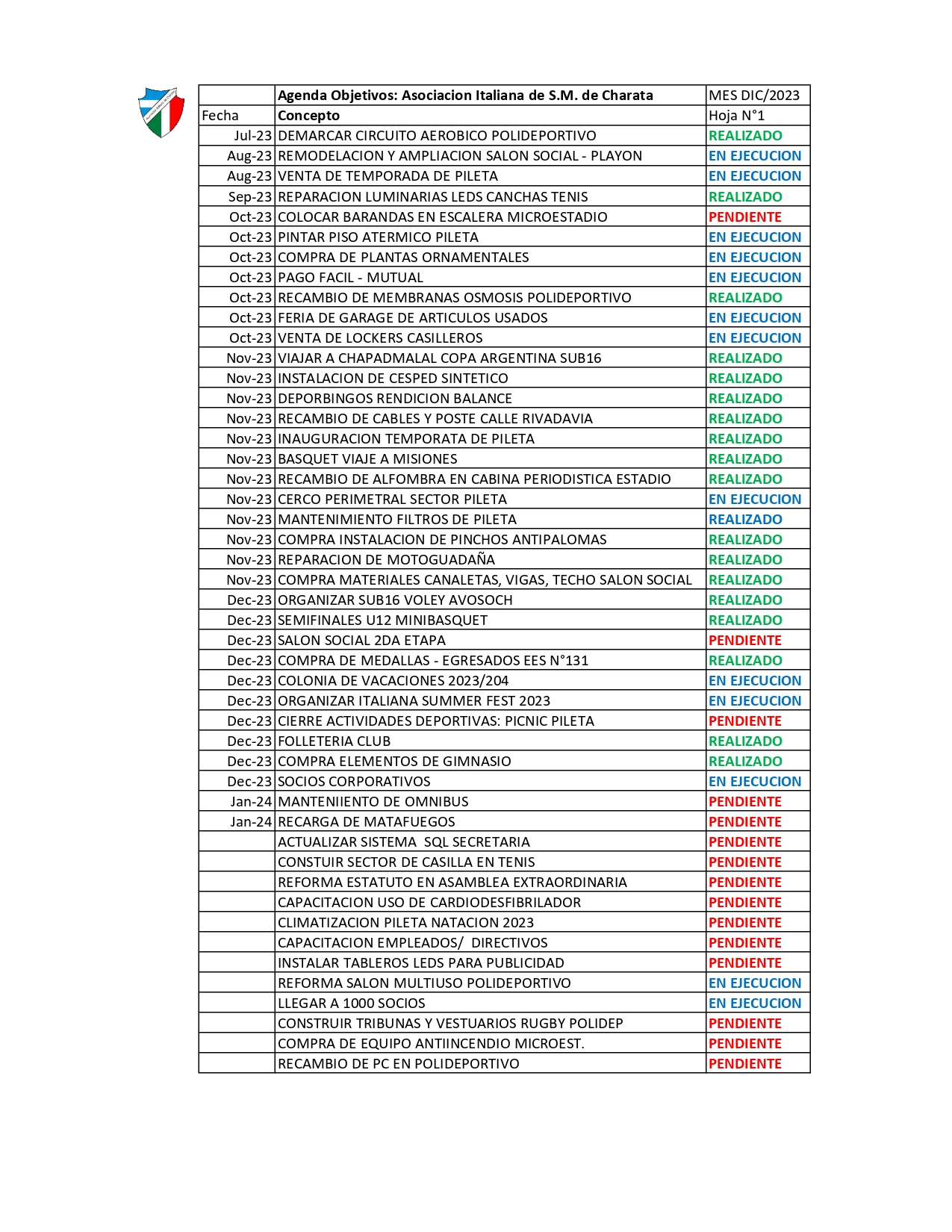 |  | Agenda Objetivos: Asociacion Italiana de S.M. de Charata | MES DIC/2023 |
|---|---|---|
| Fecha | Concepto | Hoja N°1 |
| Jul-23 | DEMARCAR CIRCUITO AEROBICO POLIDEPORTIVO | REALIZADO |
| Aug-23 | REMODELACION Y AMPLIACION SALON SOCIAL - PLAYON | EN EJECUCION |
| Aug-23 | VENTA DE TEMPORADA DE PILETA | EN EJECUCION |
| Sep-23 | REPARACION LUMINARIAS LEDS CANCHAS TENIS | REALIZADO |
| Oct-23 | COLOCAR BARANDAS EN ESCALERA MICROESTADIO | PENDIENTE |
| Oct-23 | PINTAR PISO ATERMICO PILETA | EN EJECUCION |
| Oct-23 | COMPRA DE PLANTAS ORNAMENTALES | EN EJECUCION |
| Oct-23 | PAGO FACIL - MUTUAL | EN EJECUCION |
| Oct-23 | RECAMBIO DE MEMBRANAS OSMOSIS POLIDEPORTIVO | REALIZADO |
| Oct-23 | FERIA DE GARAGE DE ARTICULOS USADOS | EN EJECUCION |
| Oct-23 | VENTA DE LOCKERS CASILLEROS | EN EJECUCION |
| Nov-23 | VIAJAR A CHAPADMALAL COPA ARGENTINA SUB16 | REALIZADO |
| Nov-23 | INSTALACION DE CESPED SINTETICO | REALIZADO |
| Nov-23 | DEPORBINGOS RENDICION BALANCE | REALIZADO |
| Nov-23 | RECAMBIO DE CABLES Y POSTE CALLE RIVADAVIA | REALIZADO |
| Nov-23 | INAUGURACION TEMPORATA DE PILETA | REALIZADO |
| Nov-23 | BASQUET VIAJE A MISIONES | REALIZADO |
| Nov-23 | RECAMBIO DE ALFOMBRA EN CABINA PERIODISTICA ESTADIO | REALIZADO |
| Nov-23 | CERCO PERIMETRAL SECTOR PILETA | EN EJECUCION |
| Nov-23 | MANTENIMIENTO FILTROS DE PILETA | REALIZADO |
| Nov-23 | COMPRA INSTALACION DE PINCHOS ANTIPALOMAS | REALIZADO |
| Nov-23 | REPARACION DE MOTOGUADAÑA | REALIZADO |
| Nov-23 | COMPRA MATERIALES CANALETAS, VIGAS, TECHO SALON SOCIAL | REALIZADO |
| Dec-23 | ORGANIZAR SUB16 VOLEY AVOSOCH | REALIZADO |
| Dec-23 | SEMIFINALES U12 MINIBASQUET | REALIZADO |
| Dec-23 | SALON SOCIAL 2DA ETAPA | PENDIENTE |
| Dec-23 | COMPRA DE MEDALLAS - EGRESADOS EES N°131 | REALIZADO |
| Dec-23 | COLONIA DE VACACIONES 2023/204 | EN EJECUCION |
| Dec-23 | ORGANIZAR ITALIANA SUMMER FEST 2023 | EN EJECUCION |
| Dec-23 | CIERRE ACTIVIDADES DEPORTIVAS: PICNIC PILETA | PENDIENTE |
| Dec-23 | FOLLETERIA CLUB | REALIZADO |
| Dec-23 | COMPRA ELEMENTOS DE GIMNASIO | REALIZADO |
| Dec-23 | SOCIOS CORPORATIVOS | EN EJECUCION |
| Jan-24 | MANTENIIENTO DE OMNIBUS | PENDIENTE |
| Jan-24 | RECARGA DE MATAFUEGOS | PENDIENTE |
|  | ACTUALIZAR SISTEMA SQL SECRETARIA | PENDIENTE |
|  | CONSTUIR SECTOR DE CASILLA EN TENIS | PENDIENTE |
|  | REFORMA ESTATUTO EN ASAMBLEA EXTRAORDINARIA | PENDIENTE |
|  | CAPACITACION USO DE CARDIODESFIBRILADOR | PENDIENTE |
|  | CLIMATIZACION PILETA NATACION 2023 | PENDIENTE |
|  | CAPACITACION EMPLEADOS/ DIRECTIVOS | PENDIENTE |
|  | INSTALAR TABLEROS LEDS PARA PUBLICIDAD | PENDIENTE |
|  | REFORMA SALON MULTIUSO POLIDEPORTIVO | EN EJECUCION |
|  | LLEGAR A 1000 SOCIOS | EN EJECUCION |
|  | CONSTRUIR TRIBUNAS Y VESTUARIOS RUGBY POLIDEP | PENDIENTE |
|  | COMPRA DE EQUIPO ANTIINCENDIO MICROEST. | PENDIENTE |
|  | RECAMBIO DE PC EN POLIDEPORTIVO | PENDIENTE |